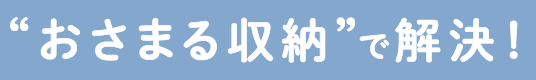 “おさまる収納”で解決！